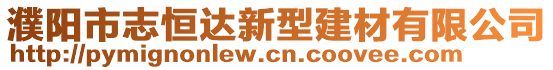 濮阳市志恒达新型建材有限公司
http://pymignonlew.cn.coovee.com